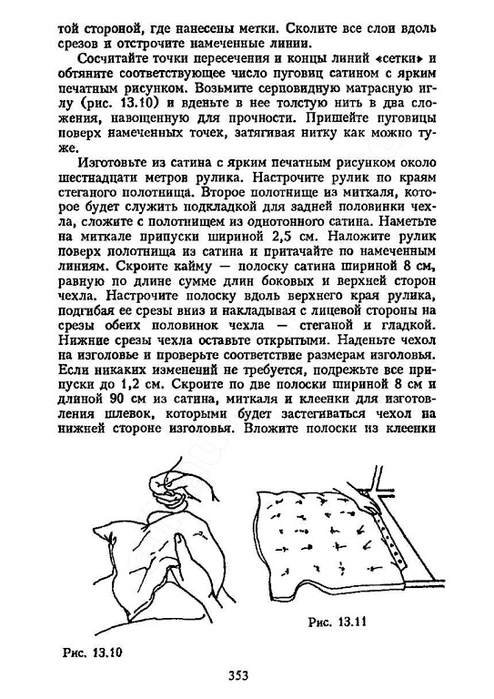 той стороной, где нанесены метки. Сколите все слои вдоль срезов и отстрочите намеченные линии.

Сосчитайте точки пересечения и концы линий «сетки» и обтяните соответствующее число пуговиц сатином с ярким печатным рисунком. Возьмите серповидную матрасную иглу (рис. 13.10) и вденьте в нее толстую нить в два сложения, навощенную для прочности. Пришейте пуговицы поверх намеченных точек, затягивая нитку как можно туже.

Изготовьте из сатина с ярким печатным рисунком около шестнадцати метров рулика. Настрочите рулик по краям стеганого полотнища. Второе полотнище из миткаля, которое будет служить подкладкой для задней половинки чехла, сложите с полотнищем из однотонного сатина. Наметьте на миткале припуски шириной 2,5 см. Наложите рулик поверх полотнища из сатина и притачайте по намеченным линиям. Скроите кайму — полоску сатина шириной 8 см, равную по длине сумме длин боковых и верхней сторон чехла. Настрочите полоску вдоль верхнего края рулика, подгибая ее срезы вниз и накладывая с лицевой стороны на срезы обеих половинок чехла — стеганой и гладкой. Нижние срезы чехла оставьте открытыми. Наденьте чехол на изголовье и проверьте соответствие размерам изголовья. Если никаких изменений не требуется, подрежьте все припуски до 1,2 см. Скроите по две полоски шириной 8 см и длиной 90 см из сатина, миткаля и клеенки для изготовления шлевок, которыми будет застегиваться чехол на нижней стороне изголовья. Вложите полоски из клеенки

Рис. 13.11

Рис. 13.10

353